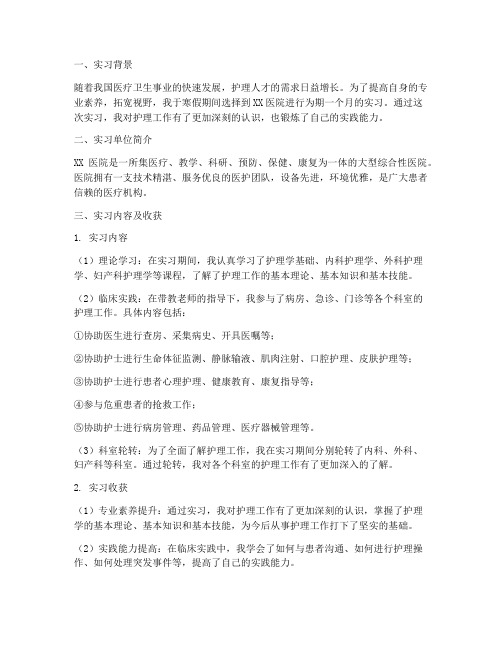 一、实习背景

随着我国医疗卫生事业的快速发展，护理人才的需求日益增长。为了提高自身的专业素养，拓宽视野，我于寒假期间选择到XX医院进行为期一个月的实习。通过这次实习，我对护理工作有了更加深刻的认识，也锻炼了自己的实践能力。

二、实习单位简介

XX 医院是一所集医疗、教学、科研、预防、保健、康复为一体的大型综合性医院。医院拥有一支技术精湛、服务优良的医护团队，设备先进，环境优雅，是广大患者信赖的医疗机构。

三、实习内容及收获

1. 实习内容

（1）理论学习：在实习期间，我认真学习了护理学基础、内科护理学、外科护理学、妇产科护理学等课程，了解了护理工作的基本理论、基本知识和基本技能。

（2）临床实践：在带教老师的指导下，我参与了病房、急诊、门诊等各个科室的护理工作。具体内容包括：

①协助医生进行查房、采集病史、开具医嘱等；

②协助护士进行生命体征监测、静脉输液、肌肉注射、口腔护理、皮肤护理等；

③协助护士进行患者心理护理、健康教育、康复指导等；

④参与危重患者的抢救工作；

⑤协助护士进行病房管理、药品管理、医疗器械管理等。

（3）科室轮转：为了全面了解护理工作，我在实习期间分别轮转了内科、外科、妇产科等科室。通过轮转，我对各个科室的护理工作有了更加深入的了解。

2. 实习收获

（1）专业素养提升：通过实习，我对护理工作有了更加深刻的认识，掌握了护理学的基本理论、基本知识和基本技能，为今后从事护理工作打下了坚实的基础。

（2）实践能力提高：在临床实践中，我学会了如何与患者沟通、如何进行护理操作、如何处理突发事件等，提高了自己的实践能力。